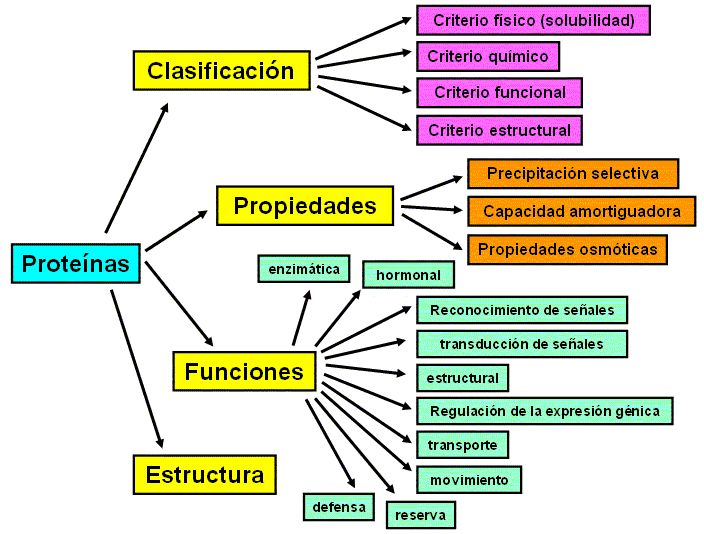 Proteínas

Clasificación

Criterio físico (solubilidad)

Criterio químico

Criterio funcional

Criterio estructural

Propiedades

Precipitación selectiva

Capacidad amortiguadora

Propiedades osmóticas

Funciones

enzimática

hormonal

Reconocimiento de señales

transducción de señales

estructural

Regulación de la expresión génica

transporte

movimiento

reserva

defensa

Estructura